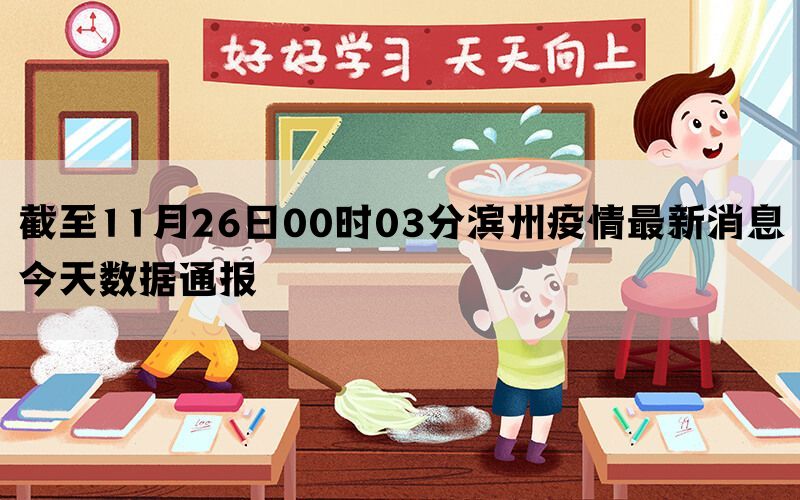 好好学习 天天向上

截至11月26日00时03分滨州疫情最新消息今天数据通报